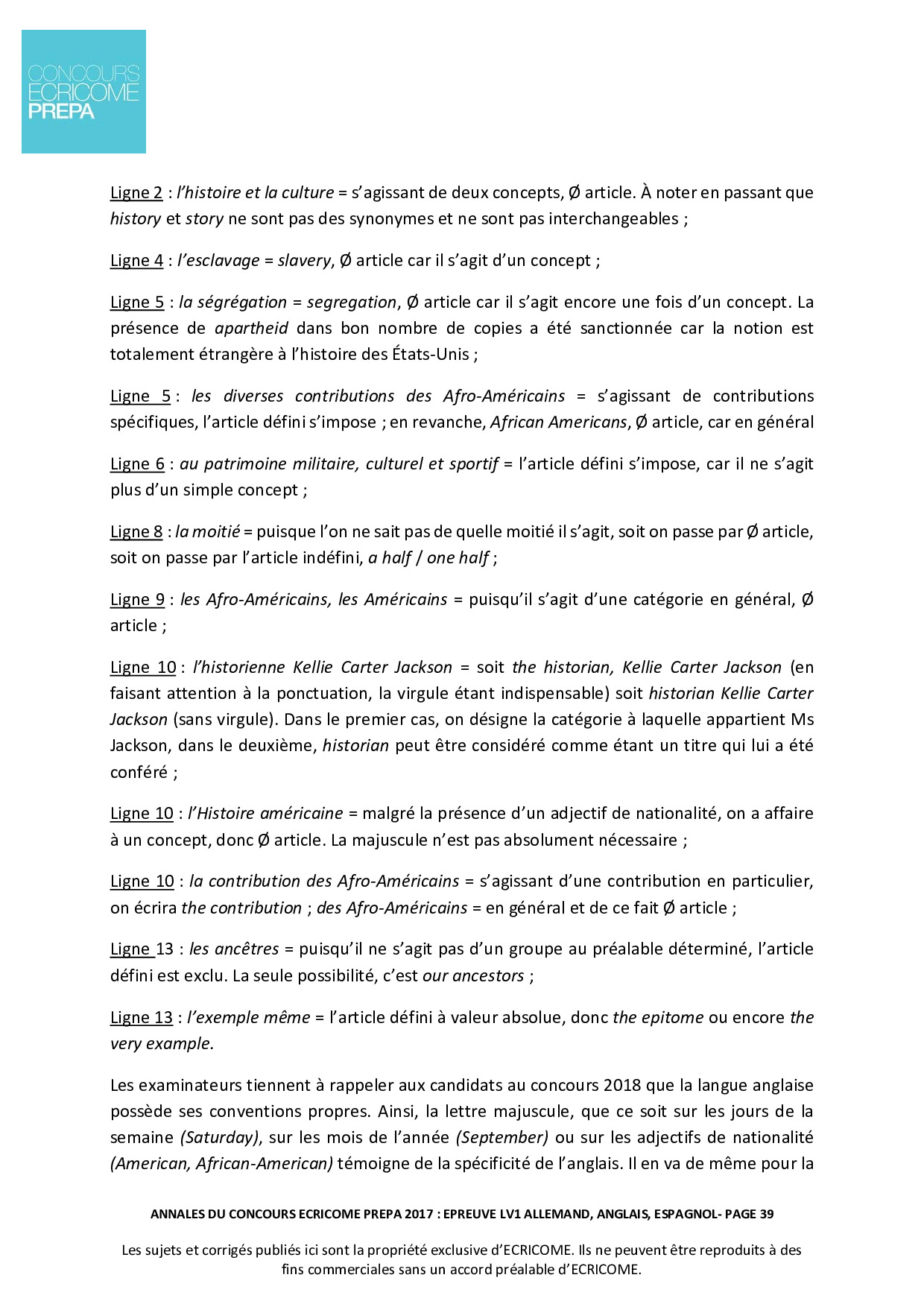 CONCOURS
ECRICOME
PREPA

Ligne 2 : l'histoire et la culture = s'agissant de deux concepts, Ø article. À noter en passant que history et story ne sont pas des synonymes et ne sont pas interchangeables ;

Ligne 4 : l'esclavage = slavery, Ø article car il s'agit d'un concept ;

Ligne 5 : la ségrégation = segregation, Ø article car il s'agit encore une fois d'un concept. La présence de apartheid dans bon nombre de copies a été sanctionnée car la notion est totalement étrangère à l'histoire des États-Unis ;

Ligne 5 : les diverses contributions des Afro-Américains = s'agissant de contributions spécifiques, l'article défini s'impose ; en revanche, African Americans, Ø article, car en général

Ligne 6 : au patrimoine militaire, culturel et sportif = l'article défini s'impose, car il ne s'agit plus d'un simple concept ;

Ligne 8 : la moitié = puisque l'on ne sait pas de quelle moitié il s'agit, soit on passe par Ø article, soit on passe par l'article indéfini, a half / one half ;

Ligne 9 : les Afro-Américains, les Américains = puisqu'il s'agit d'une catégorie en général, Ø article ;

Ligne 10 : l'historienne Kellie Carter Jackson = soit the historian, Kellie Carter Jackson (en faisant attention à la ponctuation, la virgule étant indispensable) soit historian Kellie Carter Jackson (sans virgule). Dans le premier cas, on désigne la catégorie à laquelle appartient Ms Jackson, dans le deuxième, historian peut être considéré comme étant un titre qui lui a été conféré ;

Ligne 10 : l'Histoire américaine = malgré la présence d'un adjectif de nationalité, on a affaire à un concept, donc Ø article. La majuscule n'est pas absolument nécessaire ;

Ligne 10 : la contribution des Afro-Américains = s'agissant d'une contribution en particulier, on écrira the contribution ; des Afro-Américains = en général et de ce fait Ø article ;

Ligne 13 : les ancêtres = puisqu'il ne s'agit pas d'un groupe au préalable déterminé, l'article défini est exclu. La seule possibilité, c'est our ancestors ;

Ligne 13 : l'exemple même = l'article défini à valeur absolue, donc the epitome ou encore the very example.

Les examinateurs tiennent à rappeler aux candidats au concours 2018 que la langue anglaise possède ses conventions propres. Ainsi, la lettre majuscule, que ce soit sur les jours de la semaine (Saturday), sur les mois de l'année (September) ou sur les adjectifs de nationalité (American, African-American) témoigne de la spécificité de l'anglais. Il en va de même pour la

ANNALES DU CONCOURS ECRICOME PREPA 2017 : EPREUVE LV1 ALLEMAND, ANGLAIS, ESPAGNOL- PAGE 39

Les sujets et corrigés publiés ici sont la propriété exclusive d'ECRICOME. Ils ne peuvent être reproduits à des fins commerciales sans un accord préalable d'ECRICOME.